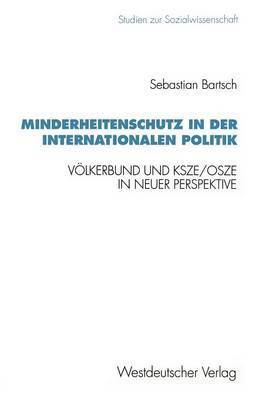 Studien zur Sozialwissenschaft

Sebastian Bartsch

MINDERHEITENSCHUTZ IN DER INTERNATIONALEN POLITIK

VÖLKERBUND UND KSZE/OSZE IN NEUER PERSPEKTIVE

Westdeutscher Verlag